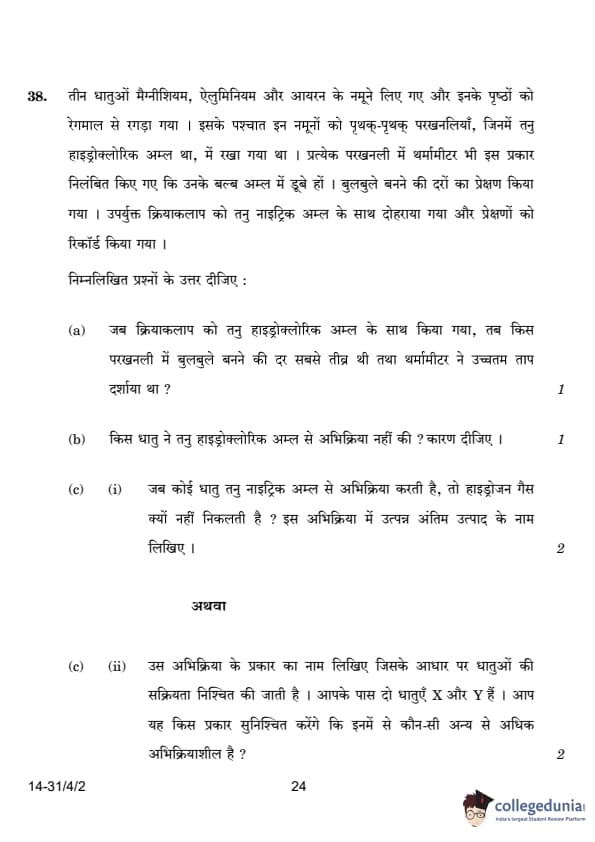 38. तीन धातुओं मैग्नीशियम, ऐलुमिनियम और आयरन के नमूने लिए गए और इनके पृष्ठों को रेगमाल से रगड़ा गया । इसके पश्चात इन नमूनों को पृथक्-पृथक् परखनलियाँ, जिनमें तनु हाइड्रोक्लोरिक अम्ल था, में रखा गया था । प्रत्येक परखनली में थर्मामीटर भी इस प्रकार निलंबित किए गए कि उनके बल्ब अम्ल में डूबे हों । बुलबुले बनने की दरों का प्रेक्षण किया गया । उपर्युक्त क्रियाकलाप को तनु नाइट्रिक अम्ल के साथ दोहराया गया और प्रेक्षणों को रिकॉर्ड किया गया ।

निम्नलिखित प्रश्नों के उत्तर दीजिए :

(a) जब क्रियाकलाप को तनु हाइड्रोक्लोरिक अम्ल के साथ किया गया, तब किस परखनली में बुलबुले बनने की दर सबसे तीव्र थी तथा थर्मामीटर ने उच्चतम ताप दर्शाया था ? 1

(b) किस धातु ने तनु हाइड्रोक्लोरिक अम्ल से अभिक्रिया नहीं की ? कारण दीजिए । 1

(c) (i) जब कोई धातु तनु नाइट्रिक अम्ल से अभिक्रिया करती है, तो हाइड्रोजन गैस क्यों नहीं निकलती है ? इस अभिक्रिया में उत्पन्न अंतिम उत्पाद के नाम लिखिए । 2

अथवा

(c) (ii) उस अभिक्रिया के प्रकार का नाम लिखिए जिसके आधार पर धातुओं की सक्रियता निश्चित की जाती है । आपके पास दो धातुएँ X और Y हैं । आप यह किस प्रकार सुनिश्चित करेंगे कि इनमें से कौन-सी अन्य से अधिक अभिक्रियाशील है ? 2

14-31/4/2 24

collegedunia
India's largest Student Review Platform